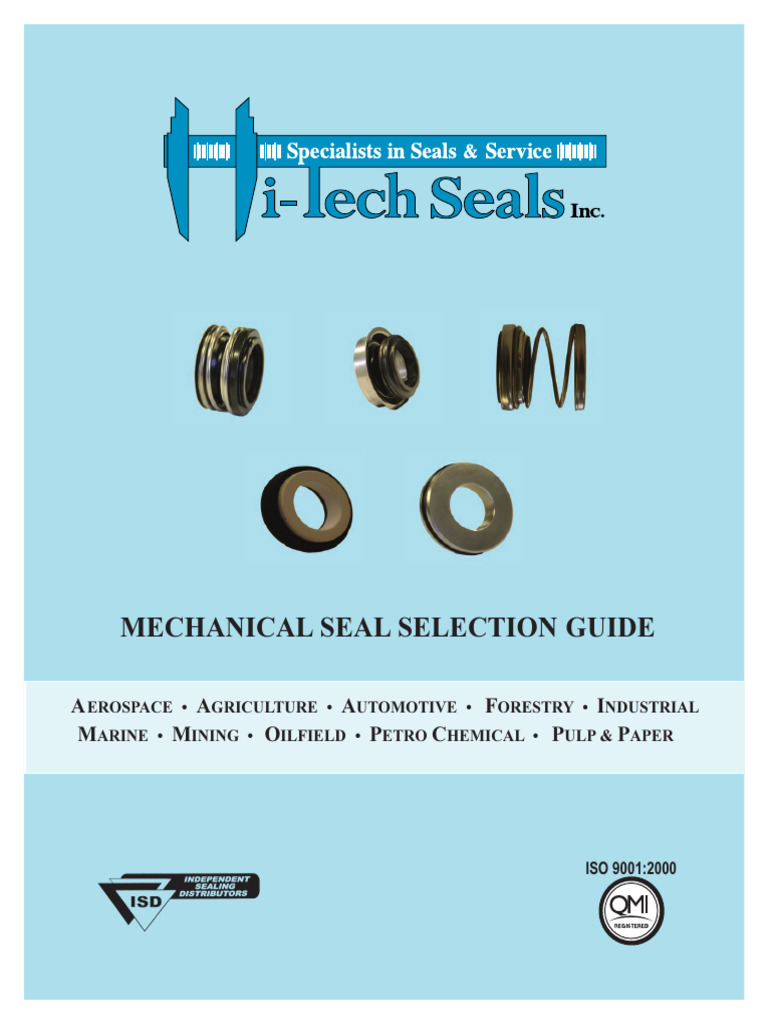 Specialists in Seals & Service

Hi-Tech Seals Inc.

MECHANICAL SEAL SELECTION GUIDE

AEROSPACE • AGRICULTURE • AUTOMOTIVE • FORESTRY • INDUSTRIAL
MARINE • MINING • OILFIELD • PETRO CHEMICAL • PULP & PAPER

INDEPENDENT SEALING DISTRIBUTORS
ISD

ISO 9001:2000
QMI
REGISTERED